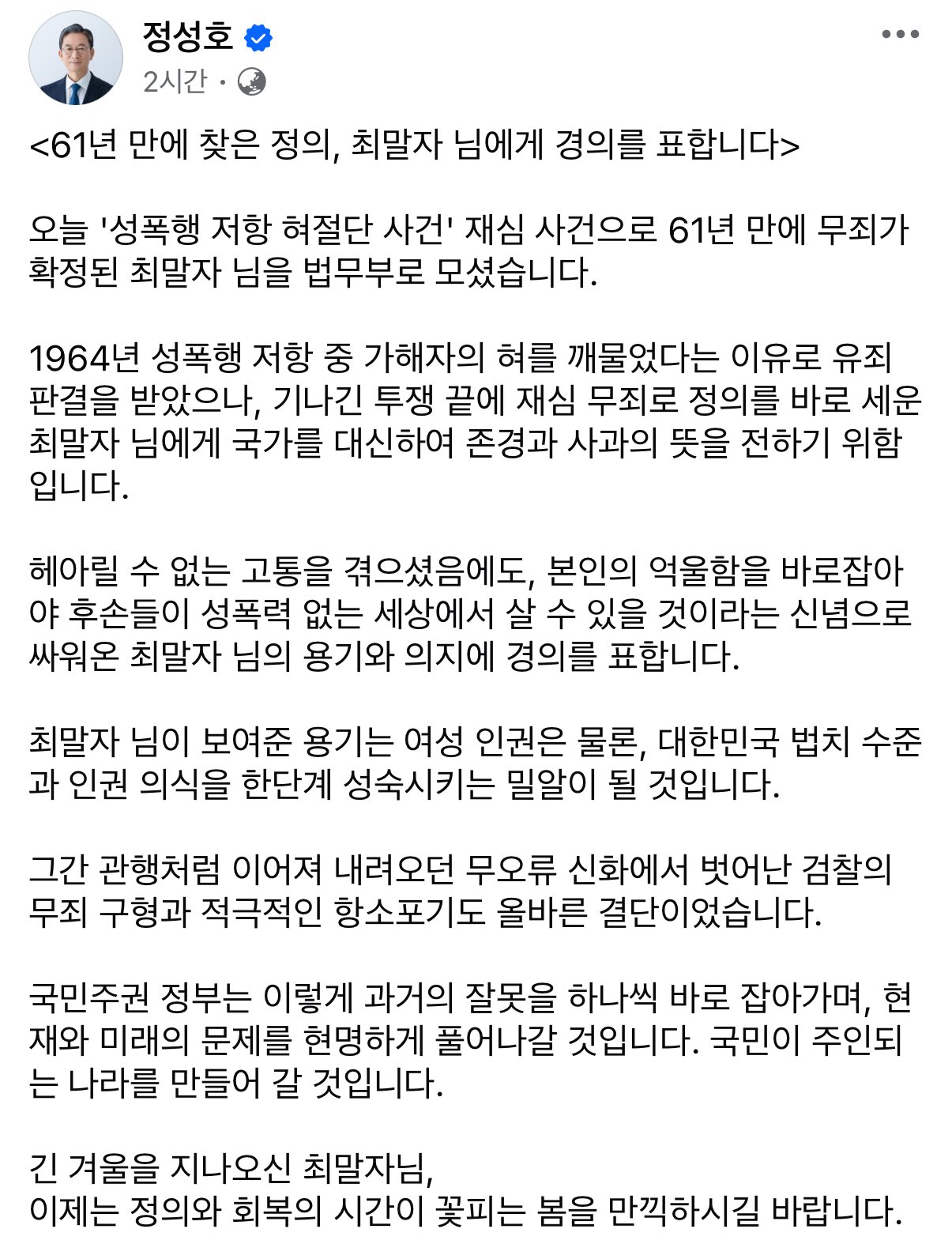 정성호
2시간 ·

<61년 만에 찾은 정의, 최말자 님에게 경의를 표합니다>

오늘 '성폭행 저항 혀절단 사건' 재심 사건으로 61년 만에 무죄가 확정된 최말자 님을 법무부로 모셨습니다.

1964년 성폭행 저항 중 가해자의 혀를 깨물었다는 이유로 유죄 판결을 받았으나, 기나긴 투쟁 끝에 재심 무죄로 정의를 바로 세운 최말자 님에게 국가를 대신하여 존경과 사과의 뜻을 전하기 위함입니다.

헤아릴 수 없는 고통을 겪으셨음에도, 본인의 억울함을 바로잡아야 후손들이 성폭력 없는 세상에서 살 수 있을 것이라는 신념으로 싸워온 최말자 님의 용기와 의지에 경의를 표합니다.

최말자 님이 보여준 용기는 여성 인권은 물론, 대한민국 법치 수준과 인권 의식을 한단계 성숙시키는 밀알이 될 것입니다.

그간 관행처럼 이어져 내려오던 무오류 신화에서 벗어난 검찰의 무죄 구형과 적극적인 항소포기도 올바른 결단이었습니다.

국민주권 정부는 이렇게 과거의 잘못을 하나씩 바로 잡아가며, 현재와 미래의 문제를 현명하게 풀어나갈 것입니다. 국민이 주인되는 나라를 만들어 갈 것입니다.

긴 겨울을 지나오신 최말자님,
이제는 정의와 회복의 시간이 꽃피는 봄을 만끽하시길 바랍니다.